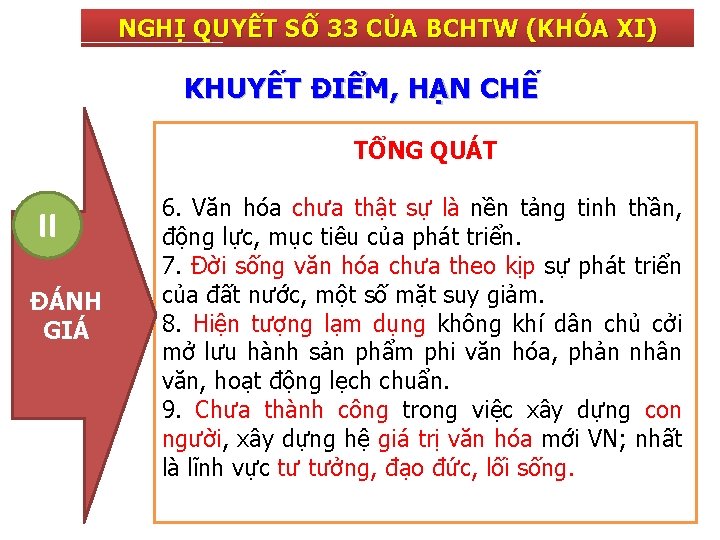 NGHỊ QUYẾT SỐ 33 CỦA BCHTW (KHÓA XI)

KHUYẾT ĐIỂM, HẠN CHẾ

II

ĐÁNH GIÁ

TỔNG QUÁT

6. Văn hóa chưa thật sự là nền tảng tinh thần, động lực, mục tiêu của phát triển.
7. Đời sống văn hóa chưa theo kịp sự phát triển của đất nước, một số mặt suy giảm.
8. Hiện tượng lạm dụng không khí dân chủ cởi mở lưu hành sản phẩm phi văn hóa, phản nhân văn, hoạt động lệch chuẩn.
9. Chưa thành công trong việc xây dựng con người, xây dựng hệ giá trị văn hóa mới VN; nhất là lĩnh vực tư tưởng, đạo đức, lối sống.